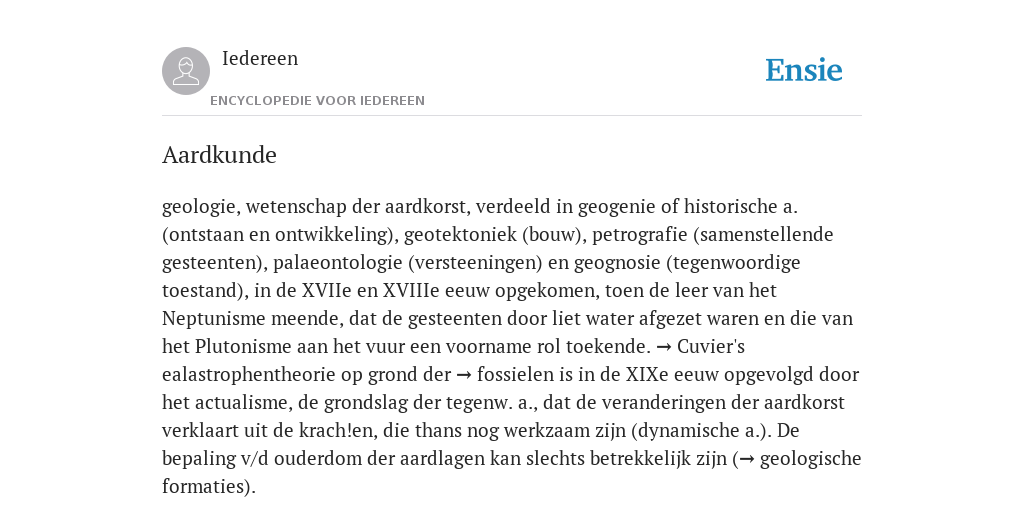 Iedereen
ENCYCLOPEDIE VOOR IEDEREEN

Ensie

Aardkunde

geologie, wetenschap der aardkorst, verdeeld in geogenie of historische a. (ontstaan en ontwikkeling), geotektoniek (bouw), petrografie (samenstellende gesteenten), palaeontologie (versteeningen) en geognosie (tegenwoordige toestand), in de XVIIe en XVIIIe eeuw opgekomen, toen de leer van het Neptunisme meende, dat de gesteenten door liet water afgezet waren en die van het Plutonisme aan het vuur een voorname rol toekende. → Cuvier's ealastrophentheorie op grond der → fossielen is in de XIXe eeuw opgevolgd door het actualisme, de grondslag der tegenw. a., dat de veranderingen der aardkorst verklaart uit de krach!en, die thans nog werkzaam zijn (dynamische a.). De bepaling v/d ouderdom der aardlagen kan slechts betrekkelijk zijn (→ geologische formaties).